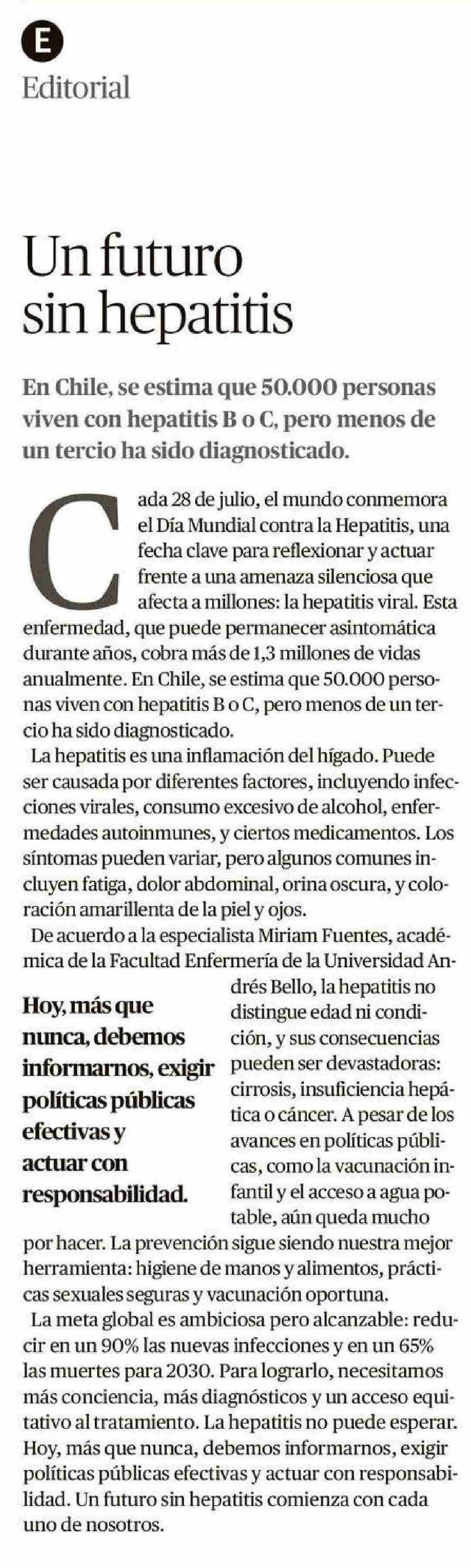 E
Editorial

Un futuro sin hepatitis

En Chile, se estima que 50.000 personas viven con hepatitis B o C, pero menos de un tercio ha sido diagnosticado.

Cada 28 de julio, el mundo conmemora el Día Mundial contra la Hepatitis, una fecha clave para reflexionar y actuar frente a una amenaza silenciosa que afecta a millones: la hepatitis viral. Esta enfermedad, que puede permanecer asintomática durante años, cobra más de 1,3 millones de vidas anualmente. En Chile, se estima que 50.000 personas viven con hepatitis B o C, pero menos de un tercio ha sido diagnosticado.

La hepatitis es una inflamación del hígado. Puede ser causada por diferentes factores, incluyendo infecciones virales, consumo excesivo de alcohol, enfermedades autoinmunes, y ciertos medicamentos. Los síntomas pueden variar, pero algunos comunes incluyen fatiga, dolor abdominal, orina oscura, y coloración amarillenta de la piel y ojos.

De acuerdo a la especialista Miriam Fuentes, académica de la Facultad Enfermería de la Universidad Andrés Bello, la hepatitis no distingue edad ni condición, y sus consecuencias pueden ser devastadoras: cirrosis, insuficiencia hepática o cáncer. A pesar de los avances en políticas públicas, como la vacunación infantil y el acceso a agua potable, aún queda mucho por hacer. La prevención sigue siendo nuestra mejor herramienta: higiene de manos y alimentos, prácticas sexuales seguras y vacunación oportuna.

Hoy, más que nunca, debemos informarnos, exigir políticas públicas efectivas y actuar con responsabilidad.

La meta global es ambiciosa pero alcanzable: reducir en un 90% las nuevas infecciones y en un 65% las muertes para 2030. Para lograrlo, necesitamos más conciencia, más diagnósticos y un acceso equitativo al tratamiento. La hepatitis no puede esperar. Hoy, más que nunca, debemos informarnos, exigir políticas públicas efectivas y actuar con responsabilidad. Un futuro sin hepatitis comienza con cada uno de nosotros.